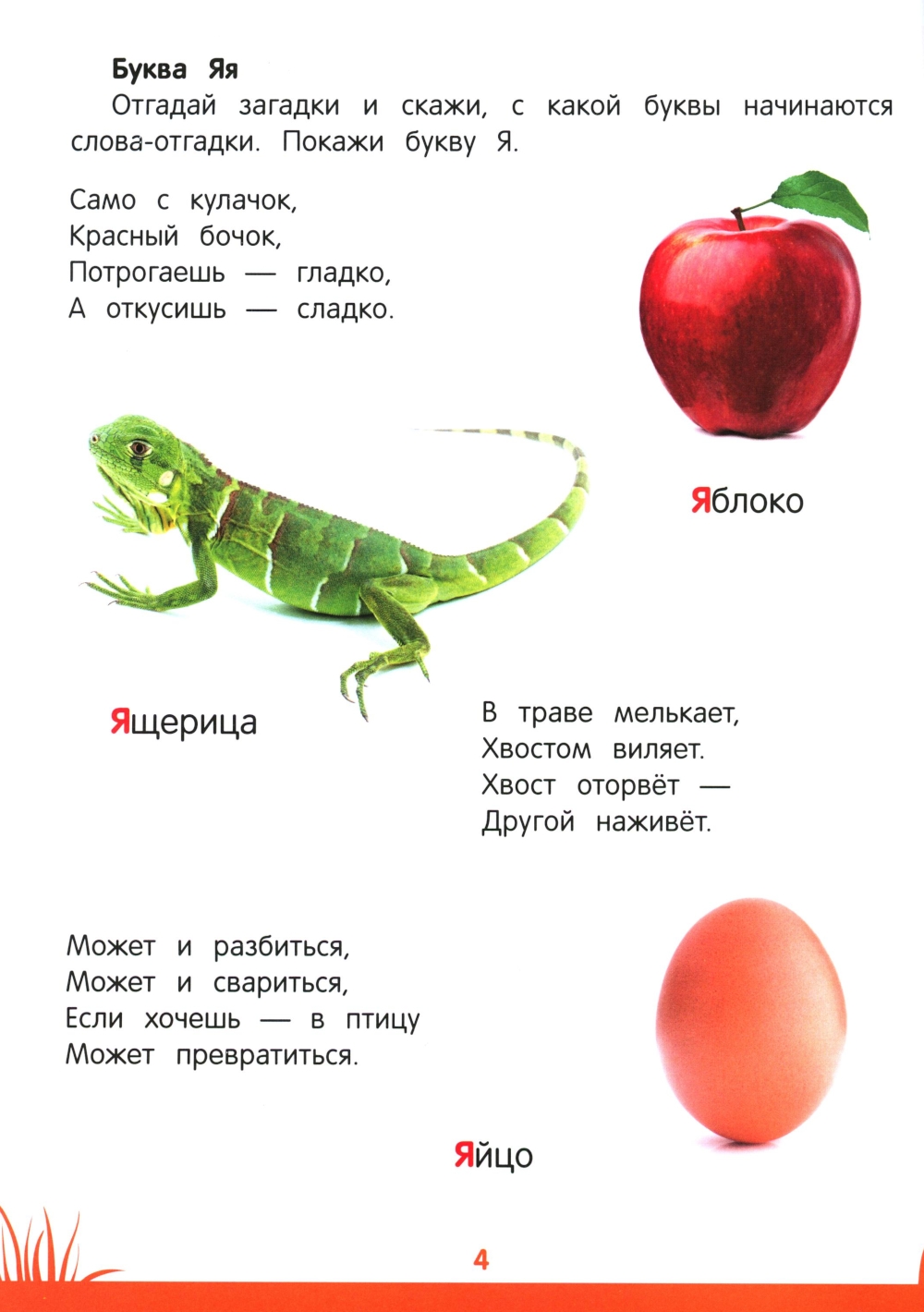 Буква Яя

Отгадай загадки и скажи, с какой буквы начинаются слова-отгадки. Покажи букву Я.

Само с кулачок,
Красный бочок,
Потрогаешь — гладко,
А откусишь — сладко.

Яблоко

Ящерица

В траве мелькает,
Хвостом виляет.
Хвост оторвёт —
Другой наживёт.

Может и разбиться,
Может и свариться,
Если хочешь — в птицу
Может превратиться.

Яйцо

4